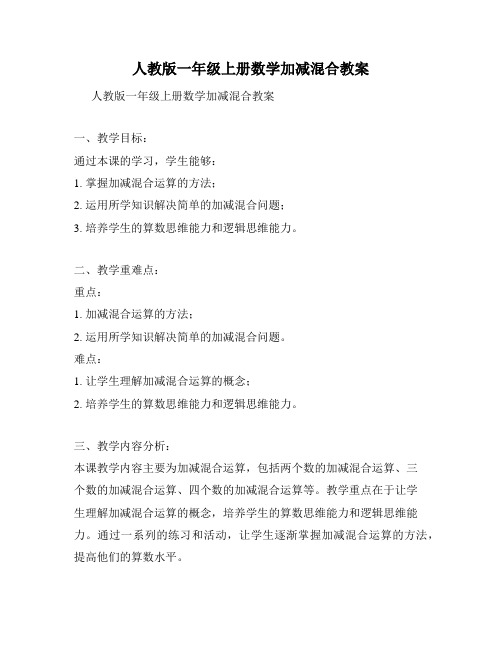 人教版一年级上册数学加减混合教案

人教版一年级上册数学加减混合教案

一、教学目标：

通过本课的学习，学生能够：

1. 掌握加减混合运算的方法；

2. 运用所学知识解决简单的加减混合问题；

3. 培养学生的算数思维能力和逻辑思维能力。

二、教学重难点：

重点：

1. 加减混合运算的方法；

2. 运用所学知识解决简单的加减混合问题。

难点：

1. 让学生理解加减混合运算的概念；

2. 培养学生的算数思维能力和逻辑思维能力。

三、教学内容分析：

本课教学内容主要为加减混合运算，包括两个数的加减混合运算、三个数的加减混合运算、四个数的加减混合运算等。教学重点在于让学生理解加减混合运算的概念，培养学生的算数思维能力和逻辑思维能力。通过一系列的练习和活动，让学生逐渐掌握加减混合运算的方法，提高他们的算数水平。